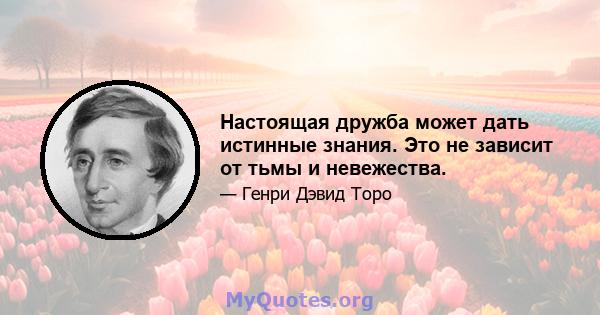 Настоящая дружба может дать истинные знания. Это не зависит от тьмы и невежества.

— Генри Дэвид Торо

MyQuotes.org